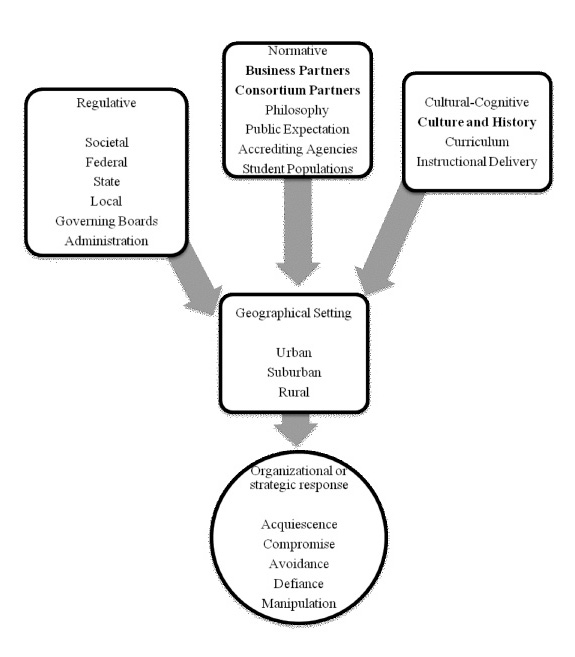 Regulative

Societal
Federal
State
Local
Governing Boards
Administration

Normative
Business Partners
Consortium Partners
Philosophy
Public Expectation
Accrediting Agencies
Student Populations

Cultural-Cognitive
Culture and History
Curriculum
Instructional Delivery

Geographical Setting

Urban
Suburban
Rural

Organizational or strategic response

Acquiescence
Compromise
Avoidance
Defiance
Manipulation